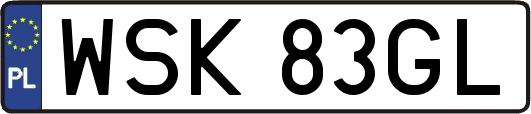 PL
WSK 83GL